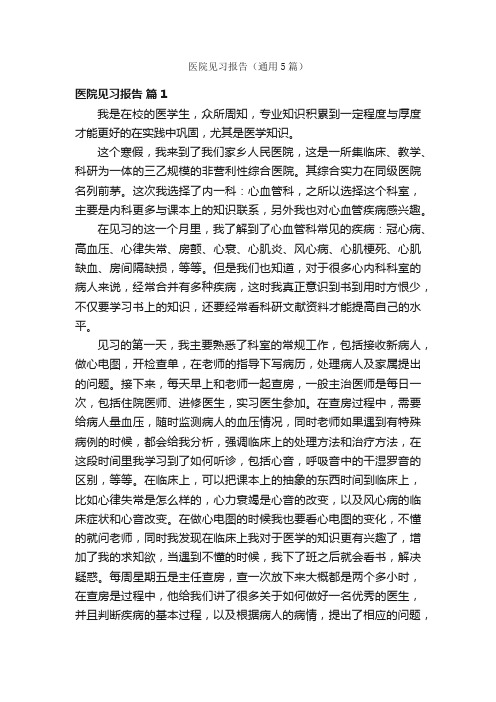 医院见习报告（通用5篇）

医院见习报告 篇1

我是在校的医学生，众所周知，专业知识积累到一定程度与厚度才能更好的在实践中巩固，尤其是医学知识。

这个寒假，我来到了我们家乡人民医院，这是一所集临床、教学、科研为一体的三乙规模的非营利性综合医院。其综合实力在同级医院名列前茅。这次我选择了内一科：心血管科，之所以选择这个科室，主要是内科更多与课本上的知识联系，另外我也对心血管疾病感兴趣。

在见习的这一个月里，我了解到了心血管科常见的疾病：冠心病、高血压、心律失常、房颤、心衰、心肌炎、风心病、心肌梗死、心肌缺血、房间隔缺损，等等。但是我们也知道，对于很多心内科科室的病人来说，经常合并有多种疾病，这时我真正意识到书到用时方恨少，不仅要学习书上的知识，还要经常看科研文献资料才能提高自己的水平。

见习的第一天，我主要熟悉了科室的常规工作，包括接收新病人，做心电图，开检查单，在老师的指导下写病历，处理病人及家属提出的问题。接下来，每天早上和老师一起查房，一般主治医师是每日一次，包括住院医师、进修医生，实习医生参加。在查房过程中，需要给病人量血压，随时监测病人的血压情况，同时老师如果遇到有特殊病例的时候，都会给我分析，强调临床上的处理方法和治疗方法，在这段时间里我学习到了如何听诊，包括心音，呼吸音中的干湿罗音的区别，等等。在临床上，可以把课本上的抽象的东西时间到临床上，比如心律失常是怎么样的，心力衰竭是心音的改变，以及风心病的临床症状和心音改变。在做心电图的时候我也要看心电图的变化，不懂的就问老师，同时我发现在临床上我对于医学的知识更有兴趣了，增加了我的求知欲，当遇到不懂的时候，我下了班之后就会看书，解决疑惑。每周星期五是主任查房，查一次放下来大概都是两个多小时，在查房是过程中，他给我们讲了很多关于如何做好一名优秀的医生，并且判断疾病的基本过程，以及根据病人的病情，提出了相应的问题，